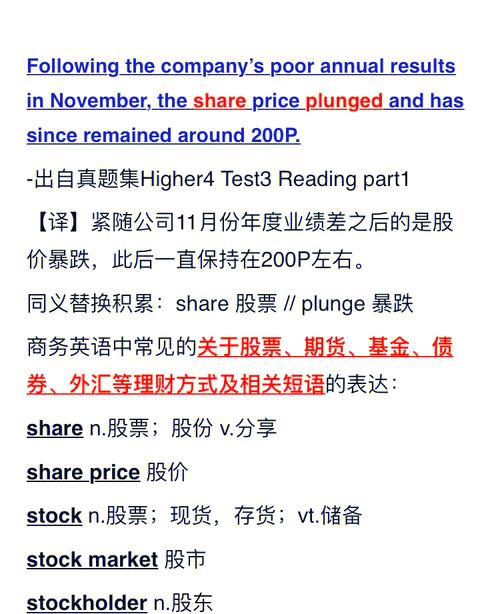 Following the company's poor annual results in November, the share price plunged and has since remained around 200P.

-出自真题集Higher4 Test3 Reading part1

【译】紧随公司11月份年度业绩差之后的是股价暴跌，此后一直保持在200P左右。

同义替换积累：share 股票 // plunge 暴跌

商务英语中常见的关于股票、期货、基金、债券、外汇等理财方式及相关短语的表达：

share n.股票；股份 v.分享

share price 股价

stock n.股票；现货，存货；vt.储备

stock market 股市

stockholder n.股东